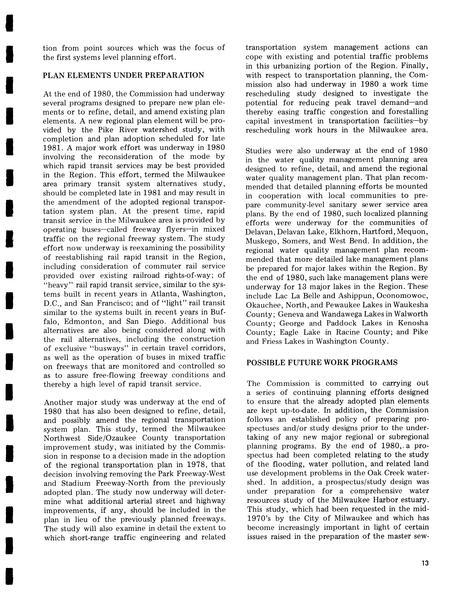 tion from point sources which was the focus of the first systems level planning effort.

PLAN ELEMENTS UNDER PREPARATION

At the end of 1980, the Commission had underway several programs designed to prepare new plan elements or to refine, detail, and amend existing plan elements. A new regional plan element will be provided by the Pike River watershed study, with completion and plan adoption scheduled for late 1981. A major work effort was underway in 1980 involving the reconsideration of the mode by which rapid transit services may be best provided in the Region. This effort, termed the Milwaukee area primary transit system alternatives study, should be completed late in 1981 and may result in the amendment of the adopted regional transportation system plan. At the present time, rapid transit service in the Milwaukee area is provided by operating buses—called freeway flyers—in mixed traffic on the regional freeway system. The study effort now underway is reexamining the possibility of reestablishing rail rapid transit in the Region, including consideration of commuter rail service provided over existing railroad rights-of-way; of "heavy" rail rapid transit service, similar to the systems built in recent years in Atlanta, Washington, D.C., and San Francisco; and of "light" rail transit similar to the systems built in recent years in Buffalo, Edmonton, and San Diego. Additional bus alternatives are also being considered along with the rail alternatives, including the construction of exclusive "busways" in certain travel corridors, as well as the operation of buses in mixed traffic on freeways that are monitored and controlled so as to assure free-flowing freeway conditions and thereby a high level of rapid transit service.

Another major study was underway at the end of 1980 that has also been designed to refine, detail, and possibly amend the regional transportation system plan. This study, termed the Milwaukee Northwest Side/Ozaukee County transportation improvement study, was initiated by the Commission in response to a decision made in the adoption of the regional transportation plan in 1978, that decision involving removing the Park Freeway-West and Stadium Freeway-North from the previously adopted plan. The study now underway will determine what additional arterial street and highway improvements, if any, should be included in the plan in lieu of the previously planned freeways. The study will also examine in detail the extent to which short-range traffic engineering and related transportation system management actions can cope with existing and potential traffic problems in this urbanizing portion of the Region. Finally, with respect to transportation planning, the Commission also had underway in 1980 a work time rescheduling study designed to investigate the potential for reducing peak travel demand—and thereby easing traffic congestion and forestalling capital investment in transportation facilities—by rescheduling work hours in the Milwaukee area.

Studies were also underway at the end of 1980 in the water quality management planning area designed to refine, detail, and amend the regional water quality management plan. That plan recommended that detailed planning efforts be mounted in cooperation with local communities to prepare community-level sanitary sewer service area plans. By the end of 1980, such localized planning efforts were underway for the communities of Delavan, Delavan Lake, Elkhorn, Hartford, Mequon, Muskego, Somers, and West Bend. In addition, the regional water quality management plan recommended that more detailed lake management plans be prepared for major lakes within the Region. By the end of 1980, such lake management plans were underway for 13 major lakes in the Region. These include Lac La Belle and Ashippun, Oconomowoc, Okauchee, North, and Pewaukee Lakes in Waukesha County; Geneva and Wandawega Lakes in Walworth County; George and Paddock Lakes in Kenosha County; Eagle Lake in Racine County; and Pike and Friess Lakes in Washington County.

POSSIBLE FUTURE WORK PROGRAMS

The Commission is committed to carrying out a series of continuing planning efforts designed to ensure that the already adopted plan elements are kept up-to-date. In addition, the Commission follows an established policy of preparing prospectuses and/or study designs prior to the undertaking of any new major regional or subregional planning programs. By the end of 1980, a prospectus had been completed relating to the study of the flooding, water pollution, and related land use development problems in the Oak Creek watershed. In addition, a prospectus/study design was under preparation for a comprehensive water resources study of the Milwaukee Harbor estuary. This study, which had been requested in the mid-1970's by the City of Milwaukee and which has become increasingly important in light of certain issues raised in the preparation of the master sew-

13